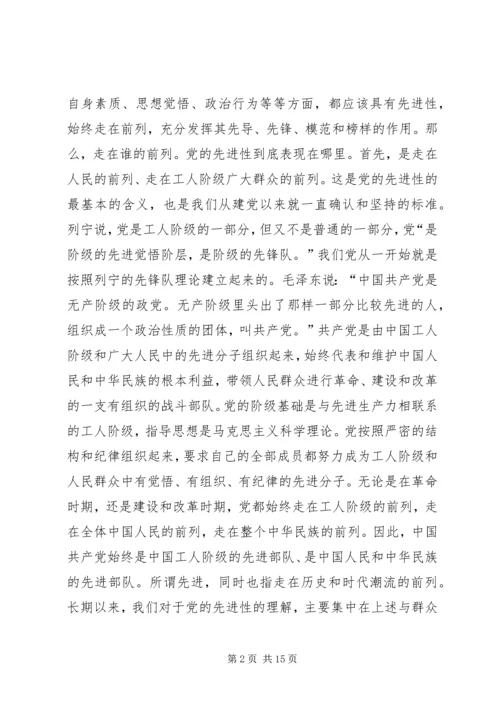 自身素质、思想觉悟、政治行为等等方面，都应该具有先进性，始终走在前列，充分发挥其先导、先锋、模范和榜样的作用。那么，走在谁的前列。党的先进性到底表现在哪里。首先，是走在人民的前列、走在工人阶级广大群众的前列。这是党的先进性的最基本的含义，也是我们从建党以来就一直确认和坚持的标准。列宁说，党是工人阶级的一部分，但又不是普通的一部分，党“是阶级的先进觉悟阶层，是阶级的先锋队。”我们党从一开始就是按照列宁的先锋队理论建立起来的。毛泽东说：“中国共产党是无产阶级的政党。无产阶级里头出了那样一部分比较先进的人，组织成一个政治性质的团体，叫共产党。”共产党是由中国工人阶级和广大人民中的先进分子组织起来，始终代表和维护中国人民和中华民族的根本利益，带领人民群众进行革命、建设和改革的一支有组织的战斗部队。党的阶级基础是与先进生产力相联系的工人阶级，指导思想是马克思主义科学理论。党按照严密的结构和纪律组织起来，要求自己的全部成员都努力成为工人阶级和人民群众中有觉悟、有组织、有纪律的先进分子。无论是在革命时期，还是建设和改革时期，党都始终走在工人阶级的前列，走在全体中国人民的前列，走在整个中华民族的前列。因此，中国共产党始终是中国工人阶级的先进部队、是中国人民和中华民族的先进部队。所谓先进，同时也指走在历史和时代潮流的前列。长期以来，我们对于党的先进性的理解，主要集中在上述与群众

第 2 页 共 15 页